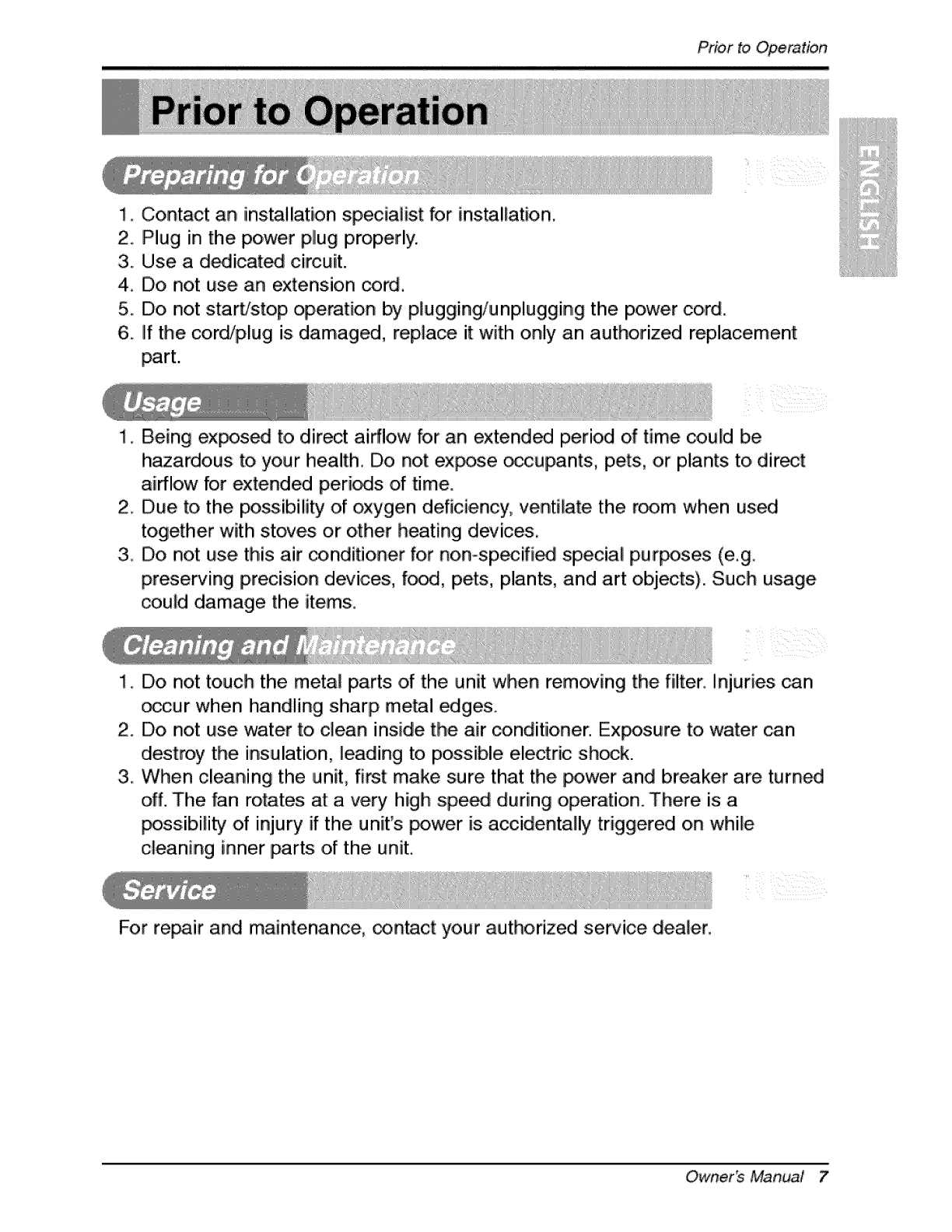 Prior to Operation

Prior to Operation

ENGLISH

Preparing for Operation

1. Contact an installation specialist for installation.
2. Plug in the power plug properly.
3. Use a dedicated circuit.
4. Do not use an extension cord.
5. Do not start/stop operation by plugging/unplugging the power cord.
6. If the cord/plug is damaged, replace it with only an authorized replacement part.

Usage

1. Being exposed to direct airflow for an extended period of time could be hazardous to your health. Do not expose occupants, pets, or plants to direct airflow for extended periods of time.
2. Due to the possibility of oxygen deficiency, ventilate the room when used together with stoves or other heating devices.
3. Do not use this air conditioner for non-specified special purposes (e.g. preserving precision devices, food, pets, plants, and art objects). Such usage could damage the items.

Cleaning and Maintenance

1. Do not touch the metal parts of the unit when removing the filter. Injuries can occur when handling sharp metal edges.
2. Do not use water to clean inside the air conditioner. Exposure to water can destroy the insulation, leading to possible electric shock.
3. When cleaning the unit, first make sure that the power and breaker are turned off. The fan rotates at a very high speed during operation. There is a possibility of injury if the unit's power is accidentally triggered on while cleaning inner parts of the unit.

Service

For repair and maintenance, contact your authorized service dealer.

Owner's Manual 7